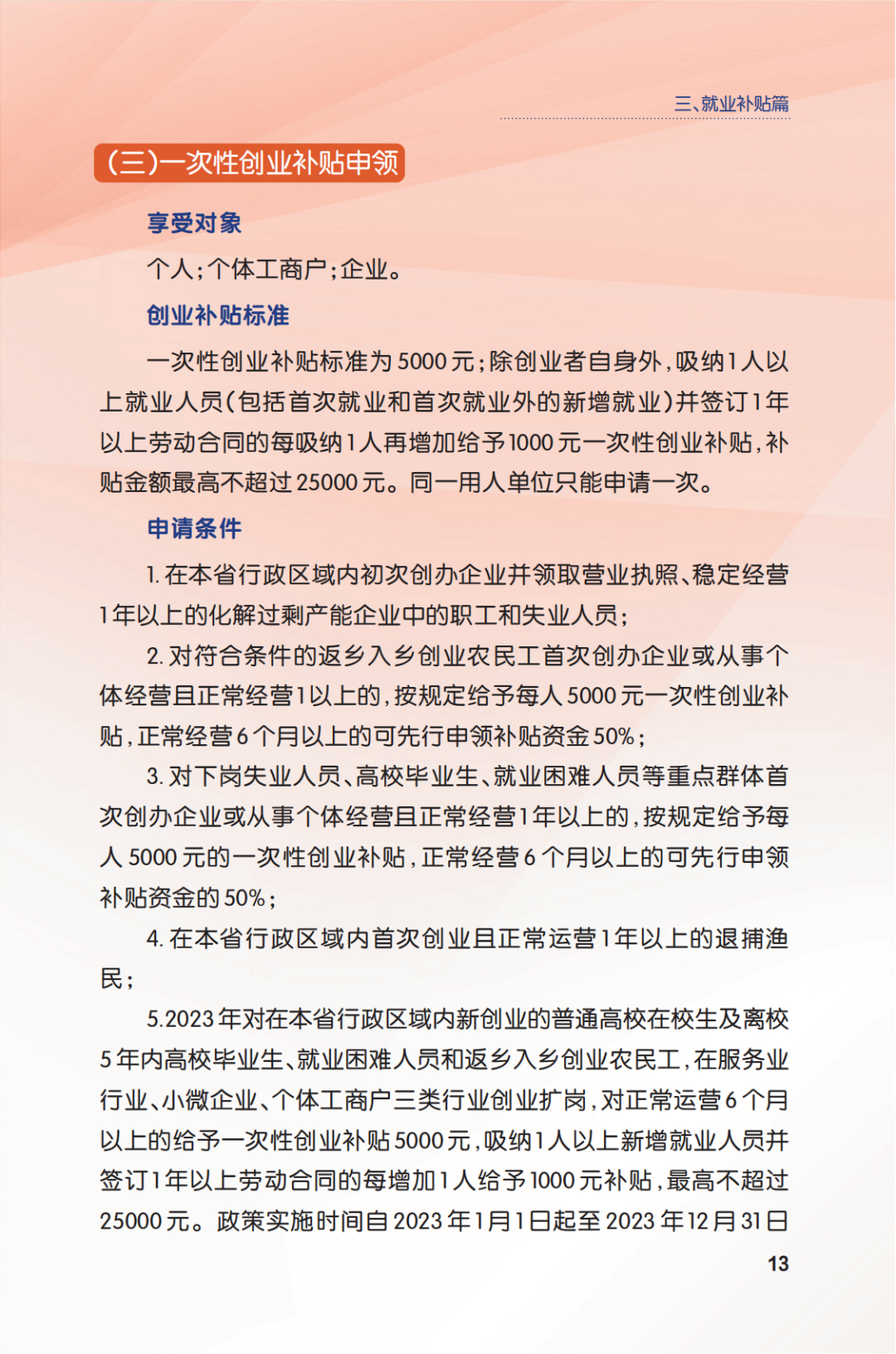 三、就业补贴篇

（三）一次性创业补贴申领

享受对象

个人；个体工商户；企业。

创业补贴标准

一次性创业补贴标准为5000元；除创业者自身外，吸纳1人以上就业人员（包括首次就业和首次就业外的新增就业）并签订1年以上劳动合同的每吸纳1人再增加给予1000元一次性创业补贴，补贴金额最高不超过25000元。同一用人单位只能申请一次。

申请条件

1. 在本省行政区域内初次创办企业并领取营业执照、稳定经营1年以上的化解过剩产能企业中的职工和失业人员；

2. 对符合条件的返乡入乡创业农民工首次创办企业或从事个体经营且正常经营1以上的，按规定给予每人5000元一次性创业补贴，正常经营6个月以上的可先行申领补贴资金50%；

3. 对下岗失业人员、高校毕业生、就业困难人员等重点群体首次创办企业或从事个体经营且正常经营1年以上的，按规定给予每人5000元的一次性创业补贴，正常经营6个月以上的可先行申领补贴资金的50%；

4. 在本省行政区域内首次创业且正常运营1年以上的退捕渔民；

5.2023年对在本省行政区域内新创业的普通高校在校生及离校5年内高校毕业生、就业困难人员和返乡入乡创业农民工，在服务业行业、小微企业、个体工商户三类行业创业扩岗，对正常运营6个月以上的给予一次性创业补贴5000元，吸纳1人以上新增就业人员并签订1年以上劳动合同的每增加1人给予1000元补贴，最高不超过25000元。政策实施时间自2023年1月1日起至2023年12月31日

13